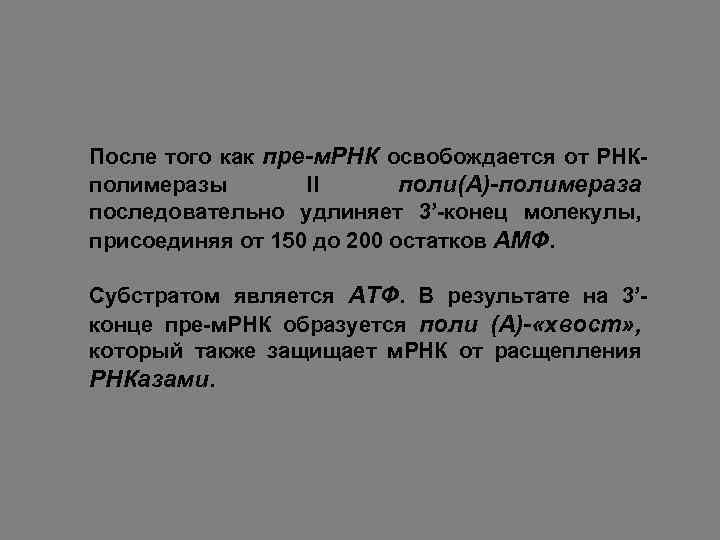 После того как пре-мРНК освобождается от РНК-полимеразы II поли(А)-полимераза последовательно удлиняет 3’-конец молекулы, присоединяя от 150 до 200 остатков АМФ.

Субстратом является АТФ. В результате на 3’-конце пре-мРНК образуется поли (А)-«хвост», который также защищает мРНК от расщепления РНКазами.